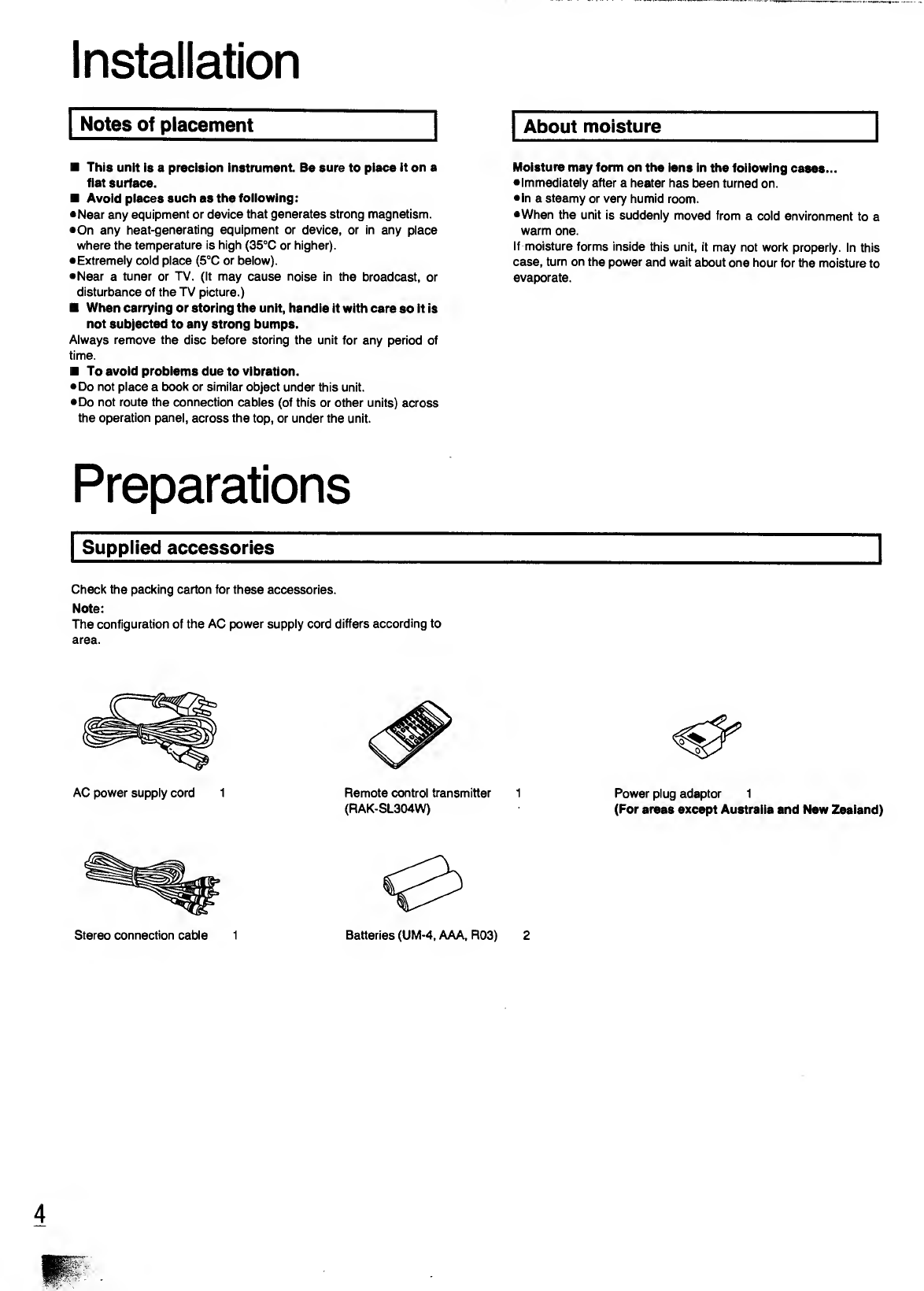 Installation

Notes of placement

■ This unit is a precision instrument. Be sure to place it on a flat surface.
■ Avoid places such as the following:
●Near any equipment or device that generates strong magnetism.
●On any heat-generating equipment or device, or in any place where the temperature is high (35°C or higher).
●Extremely cold place (5°C or below).
●Near a tuner or TV. (It may cause noise in the broadcast, or disturbance of the TV picture.)
■ When carrying or storing the unit, handle it with care so it is not subjected to any strong bumps.
Always remove the disc before storing the unit for any period of time.
■ To avoid problems due to vibration.
●Do not place a book or similar object under this unit.
●Do not route the connection cables (of this or other units) across the operation panel, across the top, or under the unit.

About moisture

Moisture may form on the lens in the following cases...
●Immediately after a heater has been turned on.
●In a steamy or very humid room.
●When the unit is suddenly moved from a cold environment to a warm one.
If moisture forms inside this unit, it may not work properly. In this case, turn on the power and wait about one hour for the moisture to evaporate.

Preparations

Supplied accessories

Check the packing carton for these accessories.
Note:
The configuration of the AC power supply cord differs according to area.

AC power supply cord 1

Remote control transmitter 1
(RAK-SL304W)

Power plug adaptor 1
(For areas except Australia and New Zealand)

Stereo connection cable 1

Batteries (UM-4, AAA, R03) 2

4